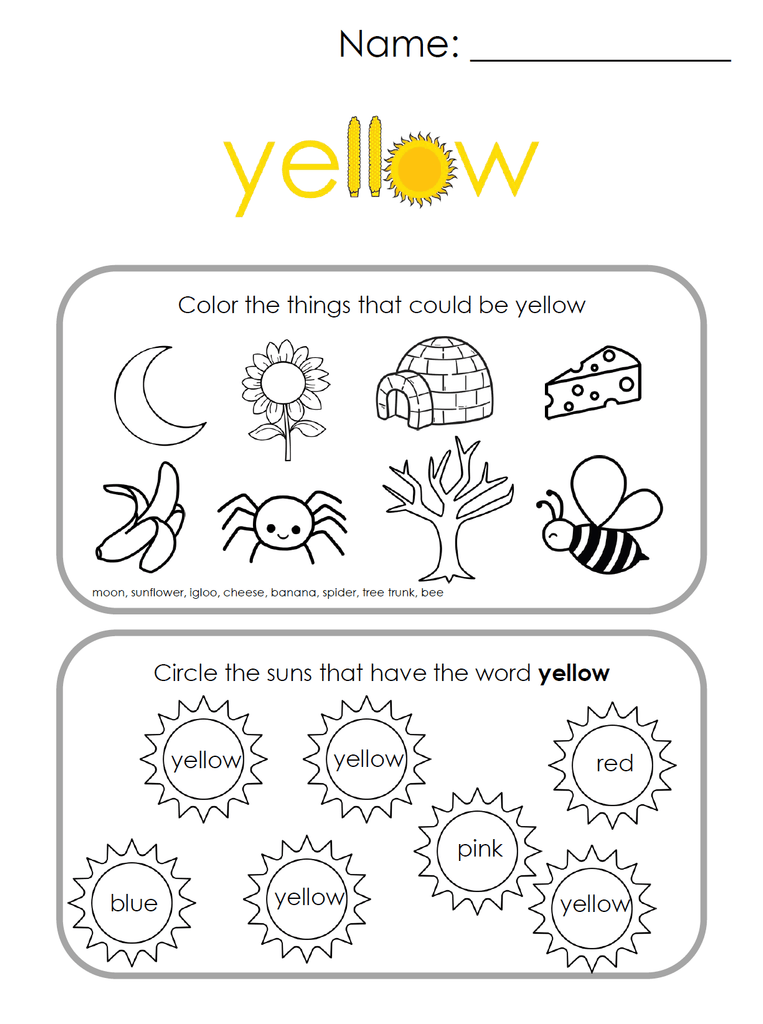 Name: ____

yellow

Color the things that could be yellow

moon, sunflower, igloo, cheese, banana, spider, tree trunk, bee

Circle the suns that have the word yellow

yellow

yellow

red

pink

blue

yellow

yellow